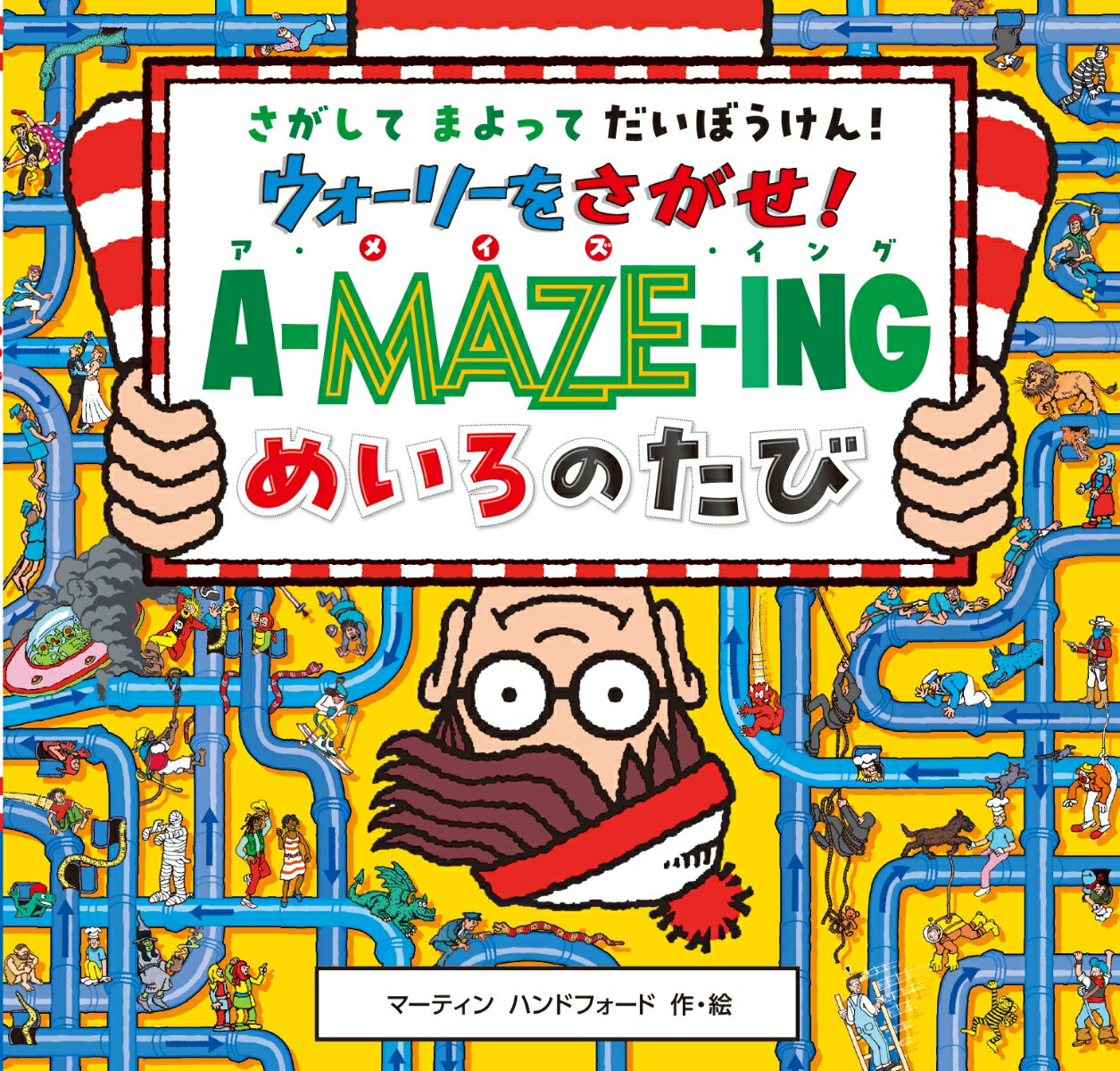 さがして まよって だいぼうけん!
ウォーリーをさがせ!
ア・メイズ・イング
A-MAZE-ING
めいろのたび

マーティン ハンドフォード 作・絵